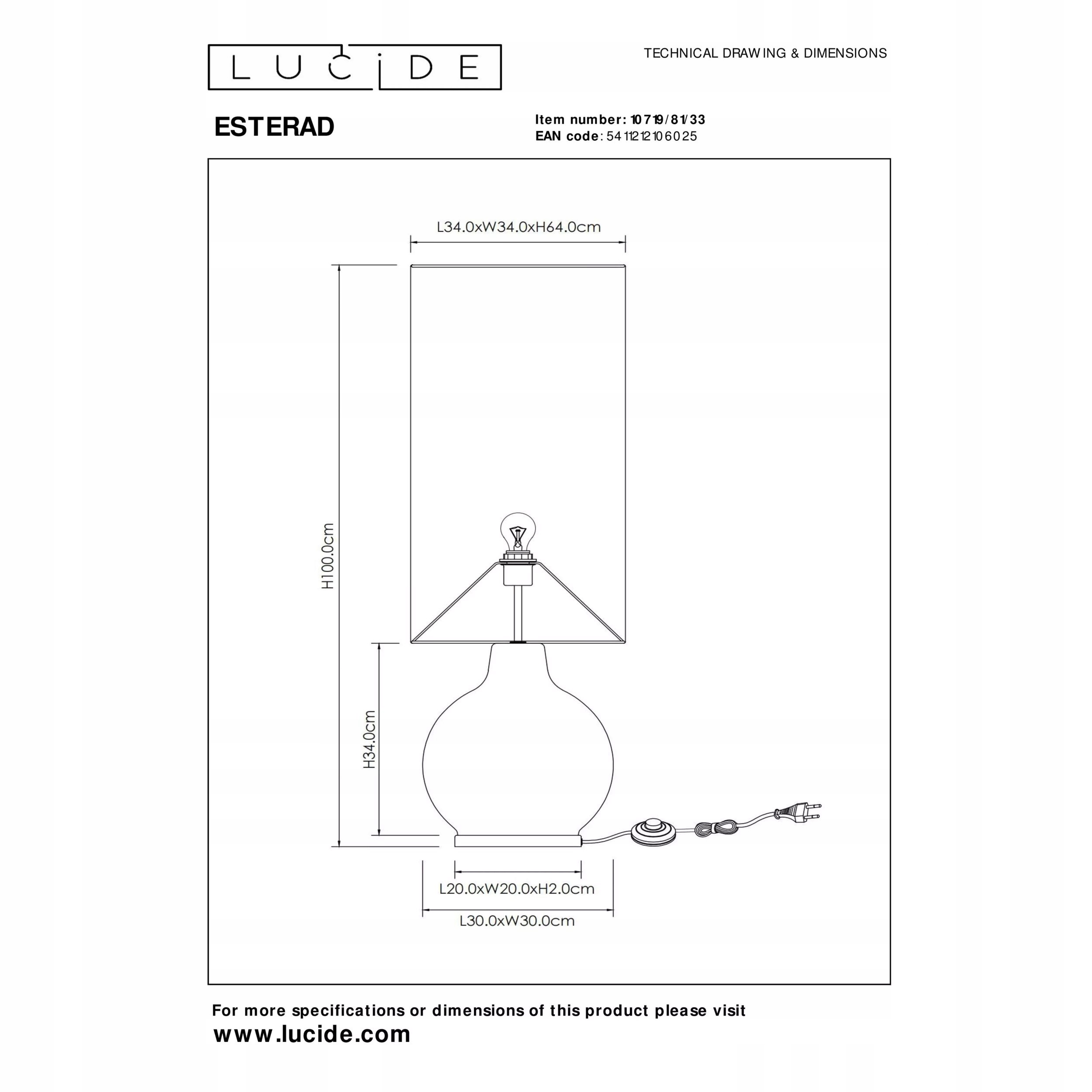 LUCIDE

TECHNICAL DRAWING & DIMENSIONS

ESTERAD

Item number: 10719/81/33
EAN code: 5411212106025

L34.0xW34.0xH64.0cm

H100.0cm

H34.0cm

L20.0xW20.0xH2.0cm

L30.0xW30.0cm

For more specifications or dimensions of this product please visit
www.lucide.com